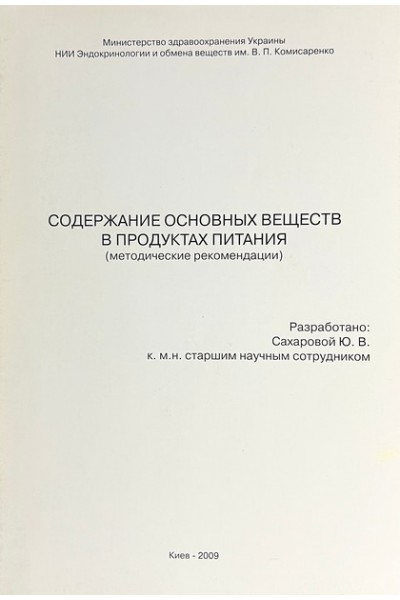 Министерство здравоохранения Украины
НИИ Эндокринологии и обмена веществ им. В. П. Комисаренко

СОДЕРЖАНИЕ ОСНОВНЫХ ВЕЩЕСТВ
В ПРОДУКТАХ ПИТАНИЯ
(методические рекомендации)

Разработано:
Сахаровой Ю. В.
к. м.н. старшим научным сотрудником

Киев - 2009